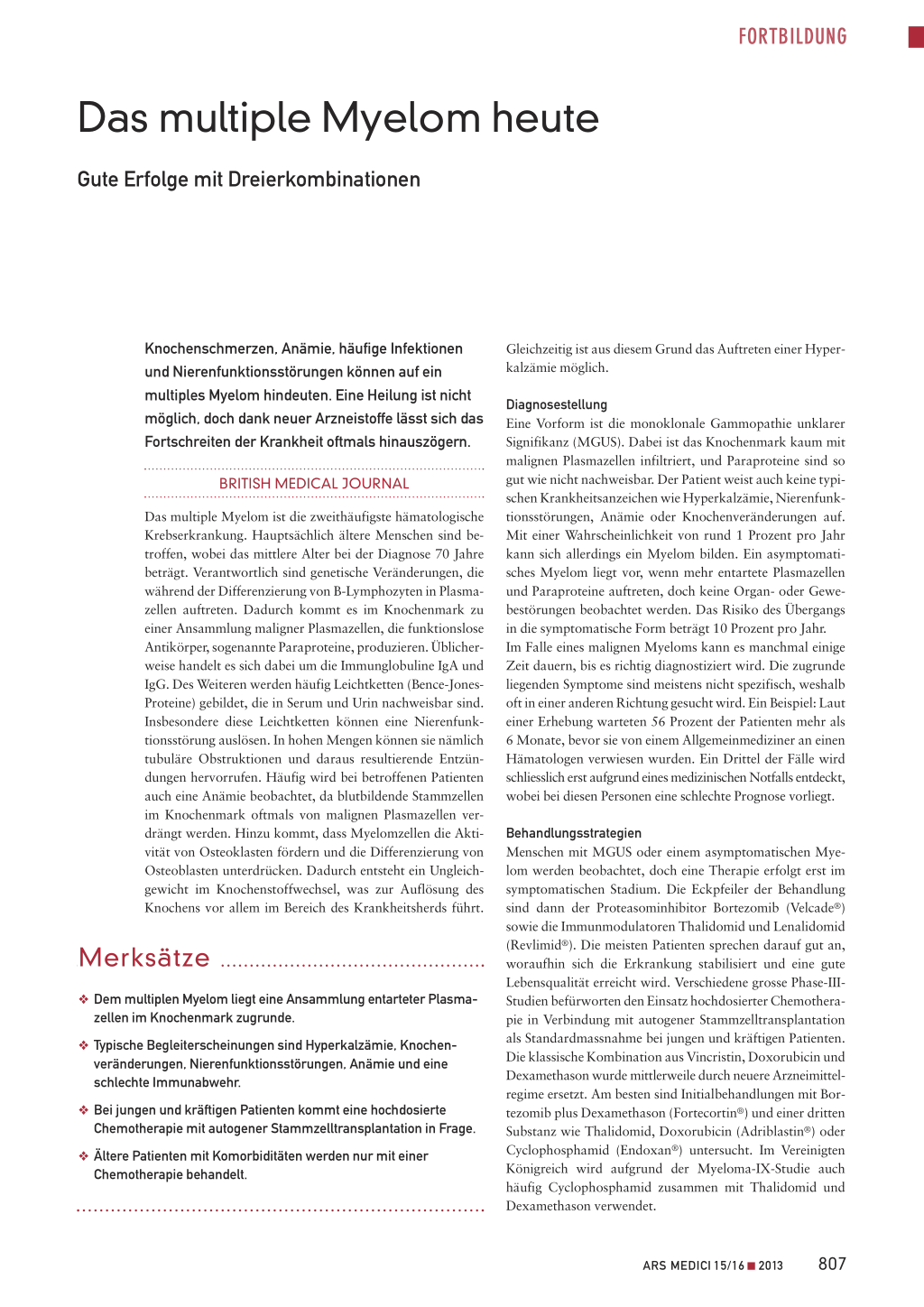 FORTBILDUNG

Das multiple Myelom heute

Gute Erfolge mit Dreierkombinationen

Knochenschmerzen, Anämie, häufige Infektionen und Nierenfunktionsstörungen können auf ein multiples Myelom hindeuten. Eine Heilung ist nicht möglich, doch dank neuer Arzneistoffe lässt sich das Fortschreiten der Krankheit oftmals hinauszögern.

BRITISH MEDICAL JOURNAL

Das multiple Myelom ist die zweithäufigste hämatologische Krebserkrankung. Hauptsächlich ältere Menschen sind betroffen, wobei das mittlere Alter bei der Diagnose 70 Jahre beträgt. Verantwortlich sind genetische Veränderungen, die während der Differenzierung von B-Lymphozyten in Plasmazellen auftreten. Dadurch kommt es im Knochenmark zu einer Ansammlung maligner Plasmazellen, die funktionslose Antikörper, sogenannte Paraproteine, produzieren. Üblicherweise handelt es sich dabei um die Immunglobuline IgA und IgG. Des Weiteren werden häufig Leichtketten (Bence-Jones-Proteine) gebildet, die in Serum und Urin nachweisbar sind. Insbesondere diese Leichtketten können eine Nierenfunktionsstörung auslösen. In hohen Mengen können sie nämlich tubuläre Obstruktionen und daraus resultierende Entzündungen hervorrufen. Häufig wird bei betroffenen Patienten auch eine Anämie beobachtet, da blutbildende Stammzellen im Knochenmark oftmals von malignen Plasmazellen verdrängt werden. Hinzu kommt, dass Myelomzellen die Aktivität von Osteoklasten fördern und die Differenzierung von Osteoblasten unterdrücken. Dadurch entsteht ein Ungleichgewicht im Knochenstoffwechsel, was zur Auflösung des Knochens vor allem im Bereich des Krankheitsherds führt.

Merksätze

❖ Dem multiplen Myelom liegt eine Ansammlung entarteter Plasmazellen im Knochenmark zugrunde.

❖ Typische Begleiterscheinungen sind Hyperkalzämie, Knochenveränderungen, Nierenfunktionsstörungen, Anämie und eine schlechte Immunabwehr.

❖ Bei jungen und kräftigen Patienten kommt eine hochdosierte Chemotherapie mit autogener Stammzelltransplantation in Frage.

❖ Ältere Patienten mit Komorbiditäten werden nur mit einer Chemotherapie behandelt.

Gleichzeitig ist aus diesem Grund das Auftreten einer Hyperkalzämie möglich.

Diagnosestellung
Eine Vorform ist die monoklonale Gammopathie unklarer Signifikanz (MGUS). Dabei ist das Knochenmark kaum mit malignen Plasmazellen infiltriert, und Paraproteine sind so gut wie nicht nachweisbar. Der Patient weist auch keine typischen Krankheitsanzeichen wie Hyperkalzämie, Nierenfunktionsstörungen, Anämie oder Knochenveränderungen auf. Mit einer Wahrscheinlichkeit von rund 1 Prozent pro Jahr kann sich allerdings ein Myelom bilden. Ein asymptomatisches Myelom liegt vor, wenn mehr entartete Plasmazellen und Paraproteine auftreten, doch keine Organ- oder Gewebestörungen beobachtet werden. Das Risiko des Übergangs in die symptomatische Form beträgt 10 Prozent pro Jahr.
Im Falle eines malignen Myeloms kann es manchmal einige Zeit dauern, bis es richtig diagnostiziert wird. Die zugrunde liegenden Symptome sind meistens nicht spezifisch, weshalb oft in einer anderen Richtung gesucht wird. Ein Beispiel: Laut einer Erhebung warteten 56 Prozent der Patienten mehr als 6 Monate, bevor sie von einem Allgemeinmediziner an einen Hämatologen verwiesen wurden. Ein Drittel der Fälle wird schliesslich erst aufgrund eines medizinischen Notfalls entdeckt, wobei bei diesen Personen eine schlechte Prognose vorliegt.

Behandlungsstrategien
Menschen mit MGUS oder einem asymptomatischen Myelom werden beobachtet, doch eine Therapie erfolgt erst im symptomatischen Stadium. Die Eckpfeiler der Behandlung sind dann der Proteasominhibitor Bortezomib (Velcade®) sowie die Immunmodulatoren Thalidomid und Lenalidomid (Revlimid®). Die meisten Patienten sprechen darauf gut an, woraufhin sich die Erkrankung stabilisiert und eine gute Lebensqualität erreicht wird. Verschiedene grosse Phase-III-Studien befürworten den Einsatz hochdosierter Chemotherapie in Verbindung mit autogener Stammzelltransplantation als Standardmassnahme bei jungen und kräftigen Patienten. Die klassische Kombination aus Vincristin, Doxorubicin und Dexamethason wurde mittlerweile durch neuere Arzneimittelregime ersetzt. Am besten sind Initialbehandlungen mit Bortezomib plus Dexamethason (Fortecortin®) und einer dritten Substanz wie Thalidomid, Doxorubicin (Adriblastin®) oder Cyclophosphamid (Endoxan®) untersucht. Im Vereinigten Königreich wird aufgrund der Myeloma-IX-Studie auch häufig Cyclophosphamid zusammen mit Thalidomid und Dexamethason verwendet.

ARS MEDICI 15/16 ■ 2013 807